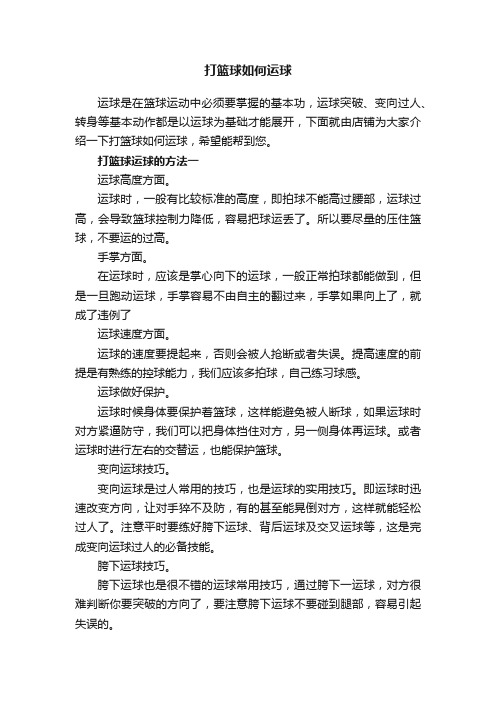 打篮球如何运球

运球是在篮球运动中必须要掌握的基本功，运球突破、变向过人、转身等基本动作都是以运球为基础才能展开，下面就由店铺为大家介绍一下打篮球如何运球，希望能帮到您。

打篮球运球的方法一

运球高度方面。

运球时，一般有比较标准的高度，即拍球不能高过腰部，运球过高，会导致篮球控制力降低，容易把球运丢了。所以要尽量的压住篮球，不要运的过高。

手掌方面。

在运球时，应该是掌心向下的运球，一般正常拍球都能做到，但是一旦跑动运球，手掌容易不由自主的翻过来，手掌如果向上了，就成了违例了

运球速度方面。

运球的速度要提起来，否则会被人抢断或者失误。提高速度的前提是有熟练的控球能力，我们应该多拍球，自己练习球感。

运球做好保护。

运球时候身体要保护着篮球，这样能避免被人断球，如果运球时对方紧逼防守，我们可以把身体挡住对方，另一侧身体再运球。或者运球时进行左右的交替运，也能保护篮球。

变向运球技巧。

变向运球是过人常用的技巧，也是运球的实用技巧。即运球时迅速改变方向，让对手猝不及防，有的甚至能晃倒对方，这样就能轻松过人了。注意平时要练好胯下运球、背后运球及交叉运球等，这是完成变向运球过人的必备技能。

胯下运球技巧。

胯下运球也是很不错的运球常用技巧，通过胯下一运球，对方很难判断你要突破的方向了，要注意胯下运球不要碰到腿部，容易引起失误的。